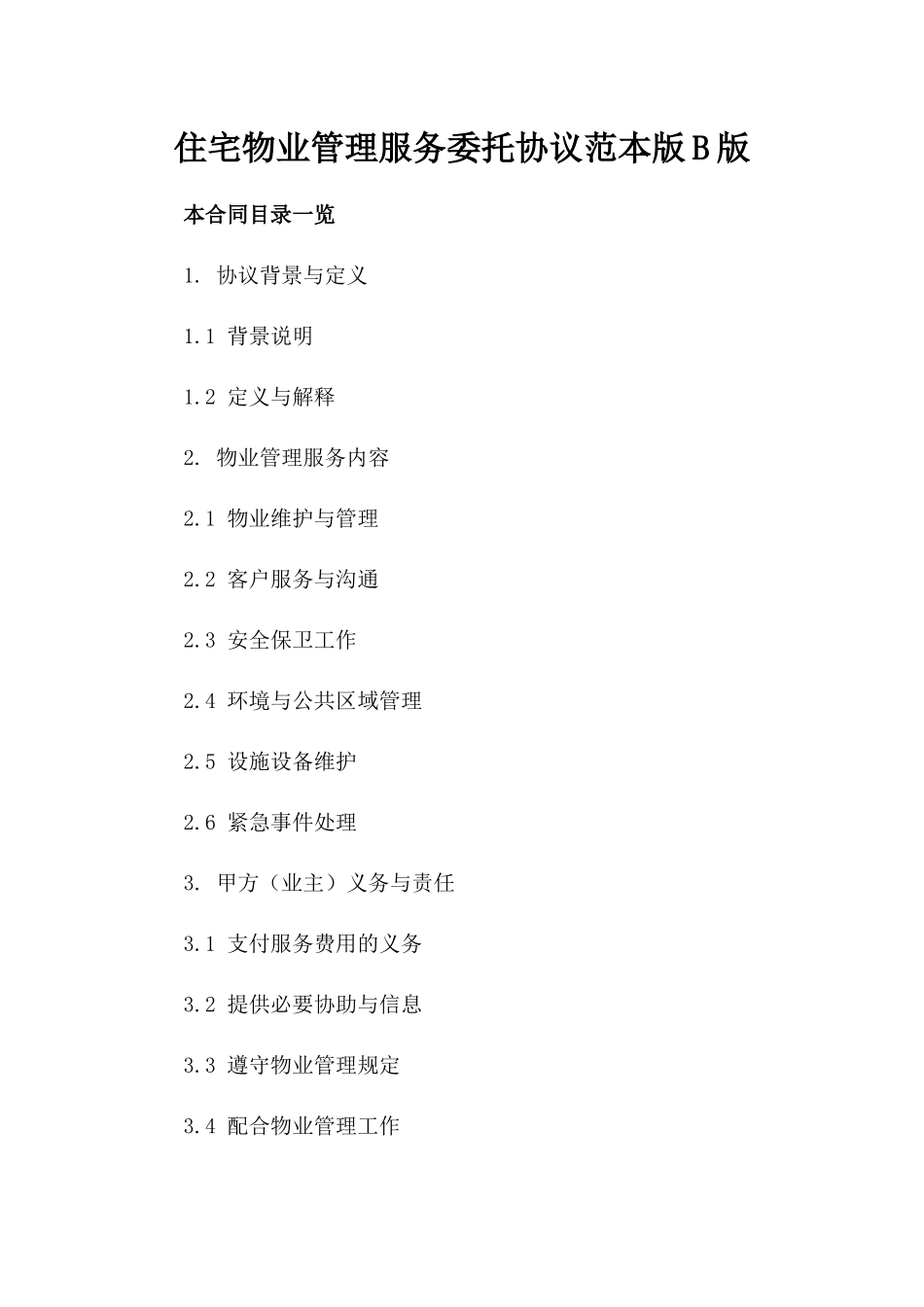 住宅物业管理服务委托协议范本版B版

本合同目录一览

1. 协议背景与定义

1.1 背景说明

1.2 定义与解释

2. 物业管理服务内容

2.1 物业维护与管理

2.2 客户服务与沟通

2.3 安全保卫工作

2.4 环境与公共区域管理

2.5 设施设备维护

2.6 紧急事件处理

3. 甲方（业主）义务与责任

3.1 支付服务费用的义务

3.2 提供必要协助与信息

3.3 遵守物业管理规定

3.4 配合物业管理工作